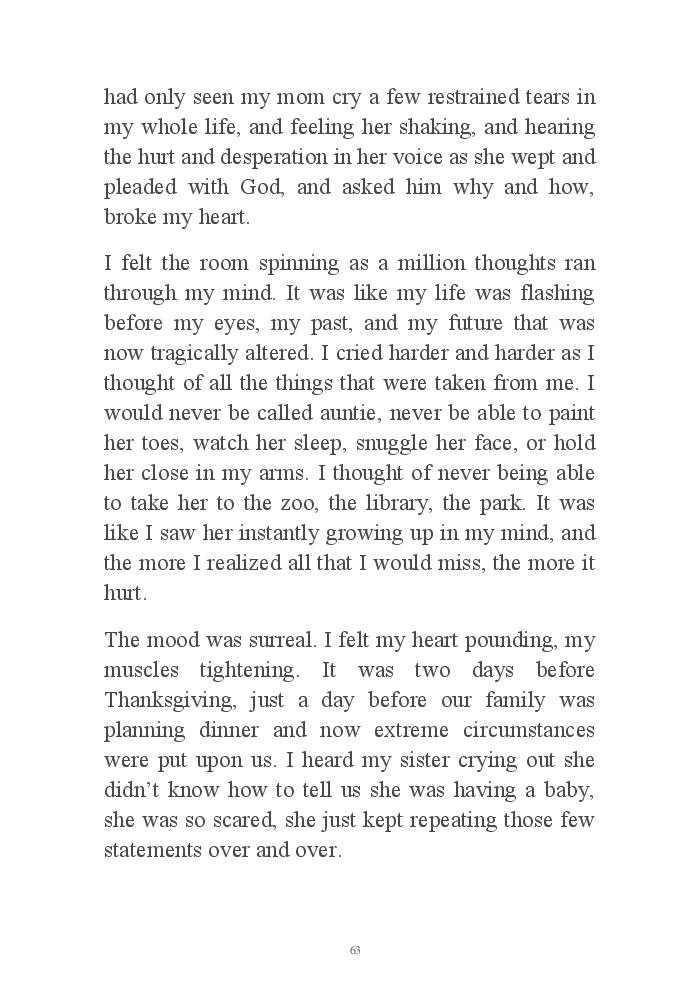 had only seen my mom cry a few restrained tears in my whole life, and feeling her shaking, and hearing the hurt and desperation in her voice as she wept and pleaded with God, and asked him why and how, broke my heart.

I felt the room spinning as a million thoughts ran through my mind. It was like my life was flashing before my eyes, my past, and my future that was now tragically altered. I cried harder and harder as I thought of all the things that were taken from me. I would never be called auntie, never be able to paint her toes, watch her sleep, snuggle her face, or hold her close in my arms. I thought of never being able to take her to the zoo, the library, the park. It was like I saw her instantly growing up in my mind, and the more I realized all that I would miss, the more it hurt.

The mood was surreal. I felt my heart pounding, my muscles tightening. It was two days before Thanksgiving, just a day before our family was planning dinner and now extreme circumstances were put upon us. I heard my sister crying out she didn't know how to tell us she was having a baby, she was so scared, she just kept repeating those few statements over and over.

63